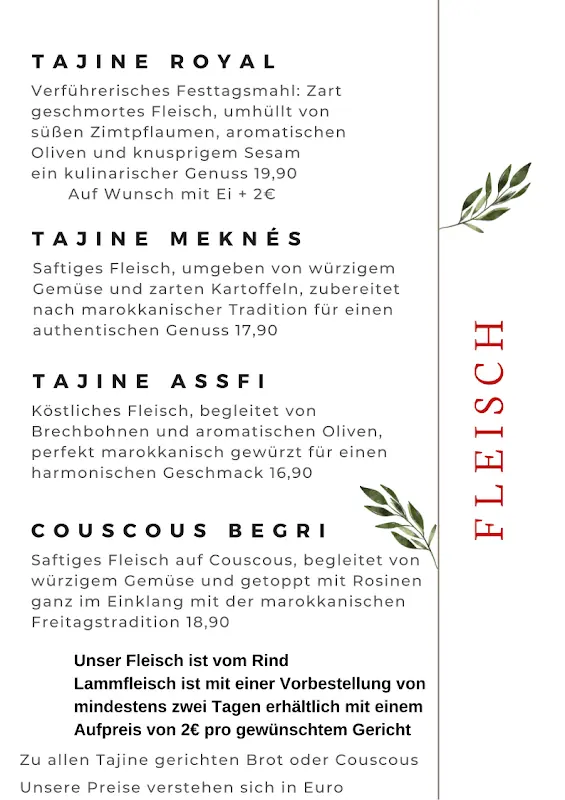 TAJINE ROYAL

Verführerisches Festtagsmahl: Zart geschmortes Fleisch, umhüllt von süßen Zimtpflaumen, aromatischen Oliven und knusprigem Sesam ein kulinarischer Genuss 19,90
Auf Wunsch mit Ei + 2€

TAJINE MEKNÉS

Saftiges Fleisch, umgeben von würzigem Gemüse und zarten Kartoffeln, zubereitet nach marokkanischer Tradition für einen authentischen Genuss 17,90

TAJINE ASSFI

Köstliches Fleisch, begleitet von Brechbohnen und aromatischen Oliven, perfekt marokkanisch gewürzt für einen harmonischen Geschmack 16,90

COUSCOUS BEGRI

Saftiges Fleisch auf Couscous, begleitet von würzigem Gemüse und getoppt mit Rosinen ganz im Einklang mit der marokkanischen Freitagstradition 18,90

Unser Fleisch ist vom Rind
Lammfleisch ist mit einer Vorbestellung von mindestens zwei Tagen erhältlich mit einem Aufpreis von 2€ pro gewünschtem Gericht

Zu allen Tajine gerichten Brot oder Couscous

Unsere Preise verstehen sich in Euro

FLEISCH